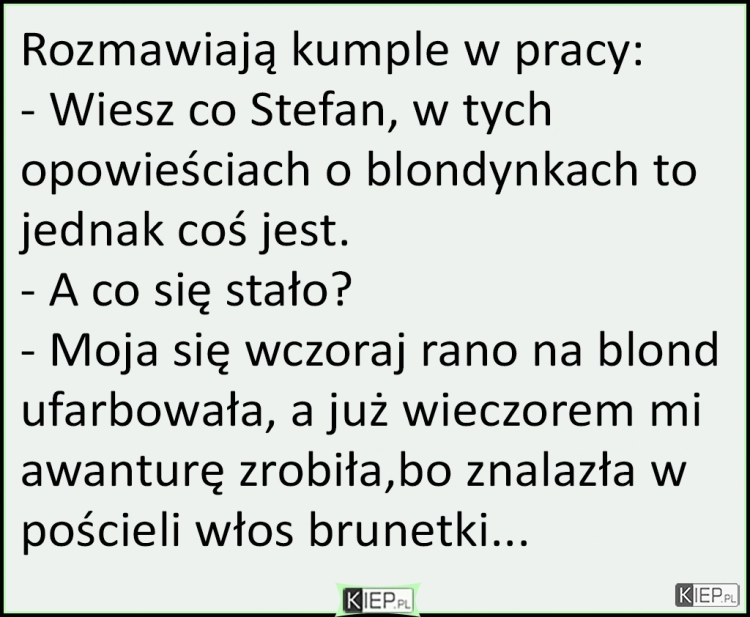 Rozmawiają kumple w pracy:
- Wiesz co Stefan, w tych opowieściach o blondynkach to jednak coś jest.
- A co się stało?
- Moja się wczoraj rano na blond ufarbowała, a już wieczorem mi awanturę zrobiła,bo znalazła w pościeli włos brunetki...

KIEP.PL KIEP.PL